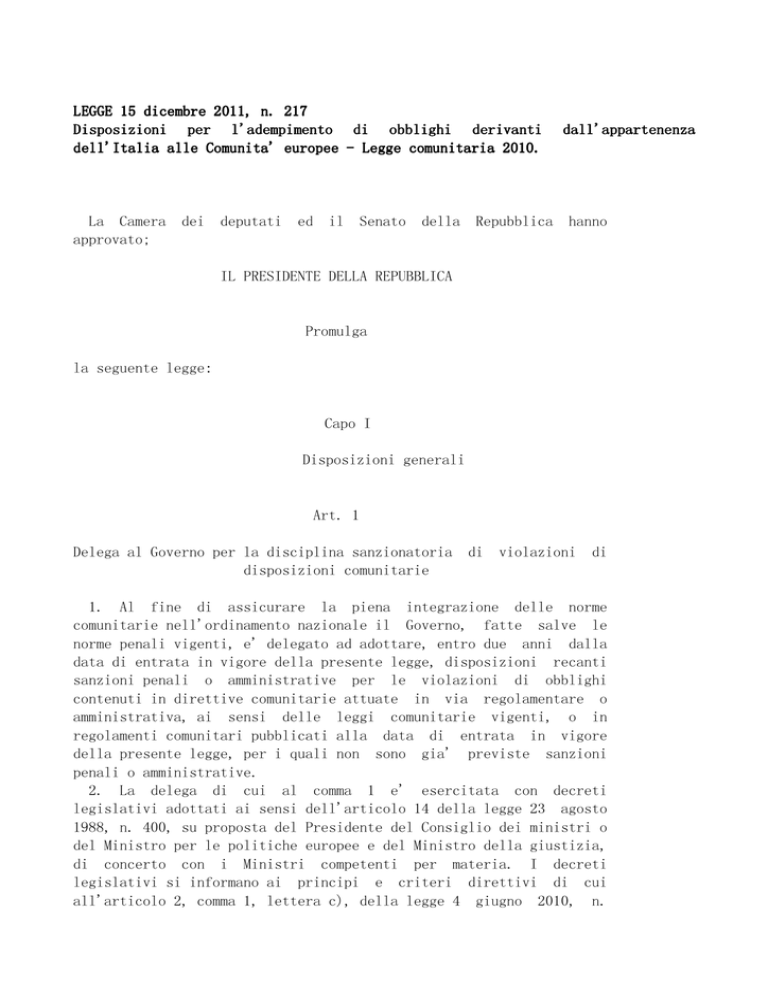 LEGGE 15 dicembre 2011, n. 217
Disposizioni per l'adempimento di obblighi derivanti dall'appartenenza dell'Italia alle Comunita' europee - Legge comunitaria 2010.

La Camera dei deputati ed il Senato della Repubblica hanno approvato;

IL PRESIDENTE DELLA REPUBBLICA

Promulga

la seguente legge:

Capo I

Disposizioni generali

Art. 1

Delega al Governo per la disciplina sanzionatoria di violazioni di disposizioni comunitarie

1. Al fine di assicurare la piena integrazione delle norme comunitarie nell'ordinamento nazionale il Governo, fatte salve le norme penali vigenti, e' delegato ad adottare, entro due anni dalla data di entrata in vigore della presente legge, disposizioni recanti sanzioni penali o amministrative per le violazioni di obblighi contenuti in direttive comunitarie attuate in via regolamentare o amministrativa, ai sensi delle leggi comunitarie vigenti, o in regolamenti comunitari pubblicati alla data di entrata in vigore della presente legge, per i quali non sono gia' previste sanzioni penali o amministrative.
2. La delega di cui al comma 1 e' esercitata con decreti legislativi adottati ai sensi dell'articolo 14 della legge 23 agosto 1988, n. 400, su proposta del Presidente del Consiglio dei ministri o del Ministro per le politiche europee e del Ministro della giustizia, di concerto con i Ministri competenti per materia. I decreti legislativi si informano ai principi e criteri direttivi di cui all'articolo 2, comma 1, lettera c), della legge 4 giugno 2010, n.